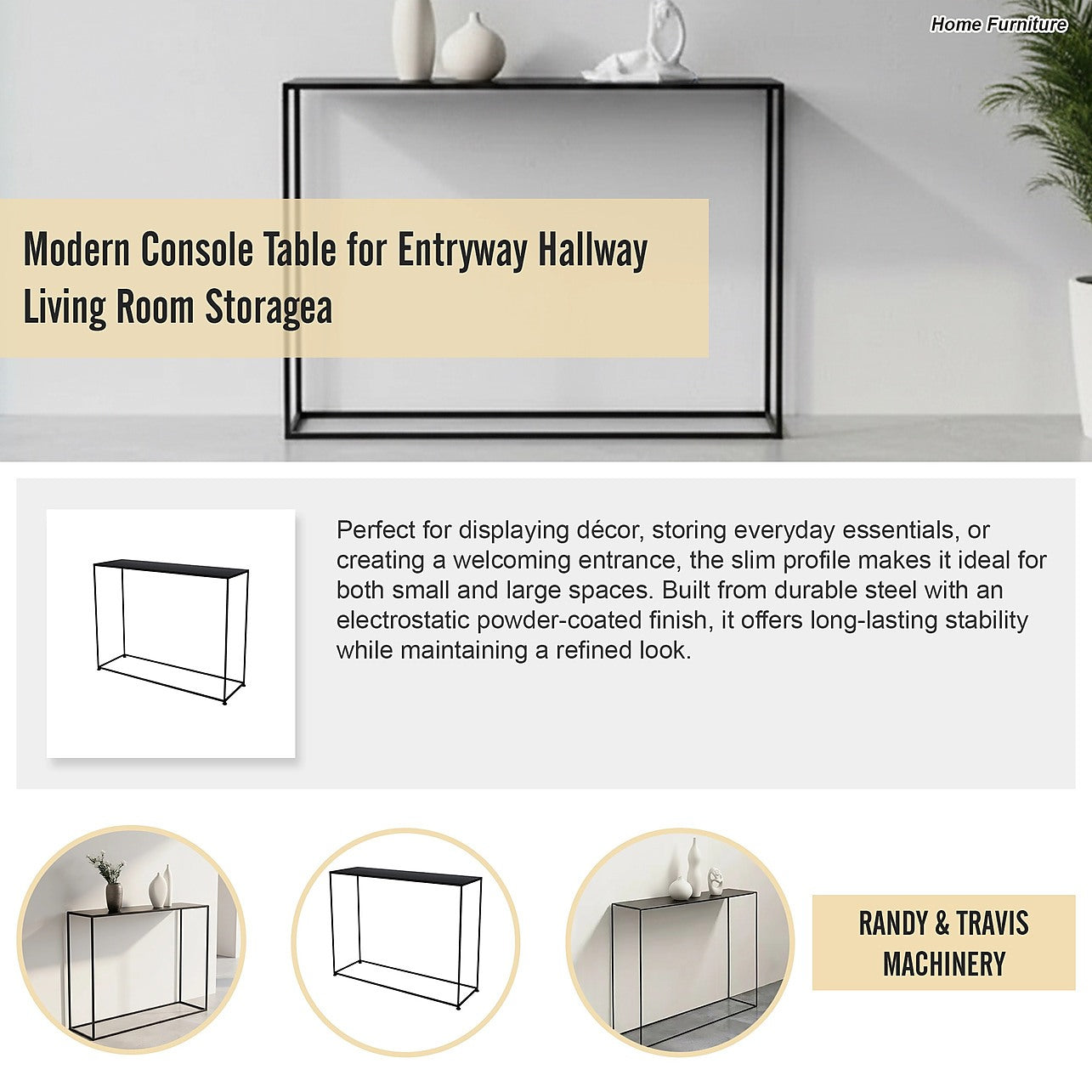 Home Furniture

Modern Console Table for Entryway Hallway Living Room Storagea

Perfect for displaying décor, storing everyday essentials, or creating a welcoming entrance, the slim profile makes it ideal for both small and large spaces. Built from durable steel with an electrostatic powder-coated finish, it offers long-lasting stability while maintaining a refined look.

RANDY & TRAVIS MACHINERY